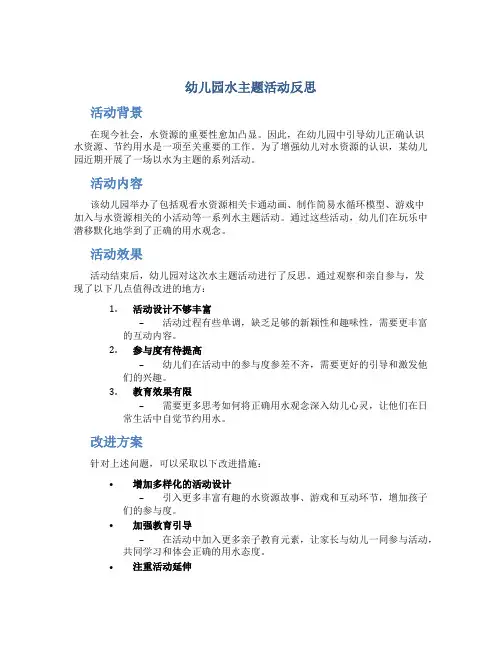 幼儿园水主题活动反思

活动背景

在现今社会，水资源的重要性愈加凸显。因此，在幼儿园中引导幼儿正确认识水资源、节约用水是一项至关重要的工作。为了增强幼儿对水资源的认识，某幼儿园近期开展了一场以水为主题的系列活动。

活动内容

该幼儿园举办了包括观看水资源相关卡通动画、制作简易水循环模型、游戏中加入与水资源相关的小活动等一系列水主题活动。通过这些活动，幼儿们在玩乐中潜移默化地学到了正确的用水观念。

活动效果

活动结束后，幼儿园对这次水主题活动进行了反思。通过观察和亲自参与，发现了以下几点值得改进的地方：

1. 活动设计不够丰富
– 活动过程有些单调，缺乏足够的新颖性和趣味性，需要更丰富的互动内容。
2. 参与度有待提高
– 幼儿们在活动中的参与度参差不齐，需要更好的引导和激发他们的兴趣。
3. 教育效果有限
– 需要更多思考如何将正确用水观念深入幼儿心灵，让他们在日常生活中自觉节约用水。

改进方案

针对上述问题，可以采取以下改进措施：

• 增加多样化的活动设计
– 引入更多丰富有趣的水资源故事、游戏和互动环节，增加孩子们的参与度。
• 加强教育引导
– 在活动中加入更多亲子教育元素，让家长与幼儿一同参与活动，共同学习和体会正确的用水态度。
• 注重活动延伸